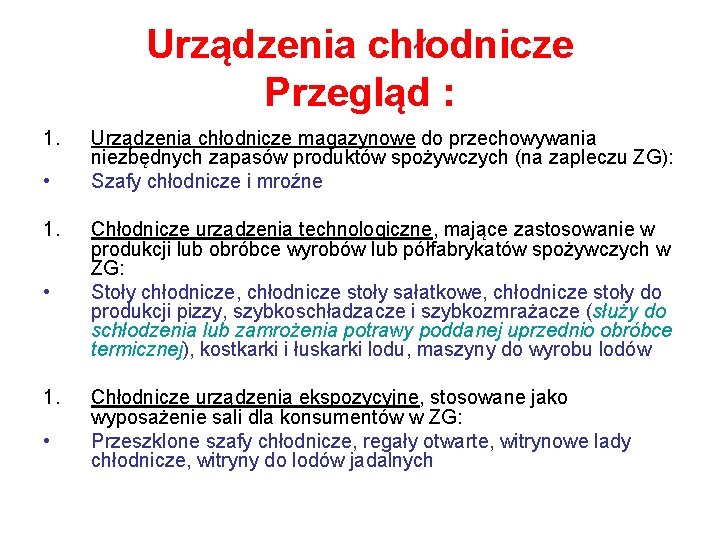 Urządzenia chłodnicze
Przegląd :

1. Urządzenia chłodnicze magazynowe do przechowywania niezbędnych zapasów produktów spożywczych (na zapleczu ZG):
• Szafy chłodnicze i mroźne

1. Chłodnicze urządzenia technologiczne, mające zastosowanie w produkcji lub obróbce wyrobów lub półfabrykatów spożywczych w ZG:
• Stoły chłodnicze, chłodnicze stoły sałatkowe, chłodnicze stoły do produkcji pizzy, szybkoschładzacze i szybkozmrażacze (służy do schłodzenia lub zamrożenia potrawy poddanej uprzednio obróbce termicznej), kostkarki i łuskarki lodu, maszyny do wyrobu lodów

1. Chłodnicze urządzenia ekspozycyjne, stosowane jako wyposażenie sali dla konsumentów w ZG:
• Przeszklone szafy chłodnicze, regały otwarte, witrynowe lady chłodnicze, witryny do lodów jadalnych